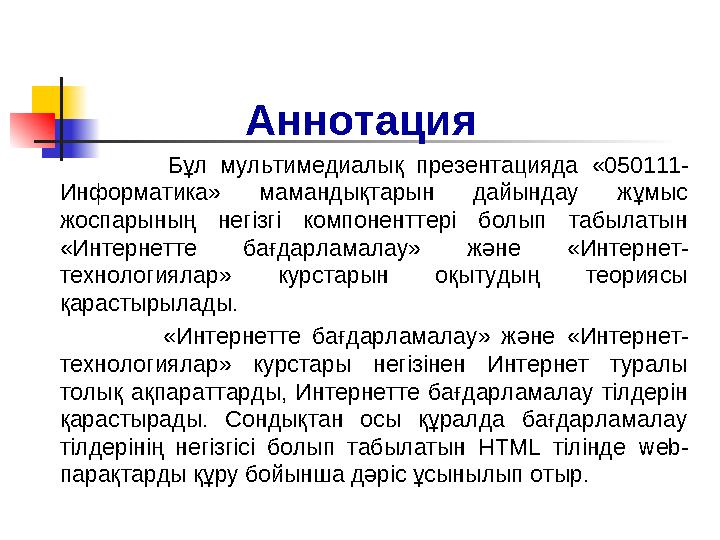 Аннотация

Бұл мультимедиалық презентацияда «050111-Информатика» мамандықтарын дайындау жұмыс жоспарының негізгі компоненттері болып табылатын «Интернетте бағдарламалау» және «Интернет-технологиялар» курстарын оқытудың теориясы қарастырылады.

«Интернетте бағдарламалау» және «Интернет-технологиялар» курстары негізінен Интернет туралы толық ақпараттарды, Интернетте бағдарламалау тілдерін қарастырады. Сондықтан осы құралда бағдарламалау тілдерінің негізгісі болып табылатын HTML тілінде web-парақтарды құру бойынша дәріс ұсынылып отыр.